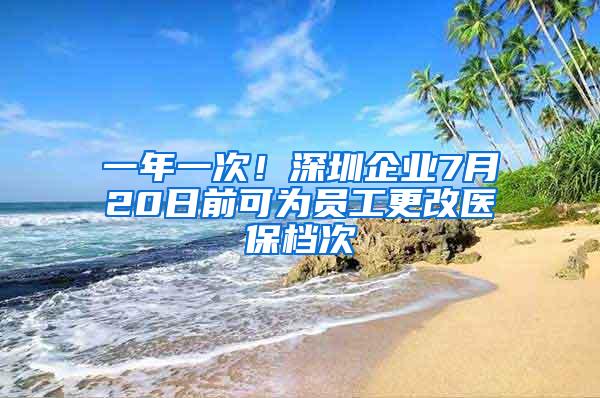 一年一次！深圳企业7月20日前可为员工更改医保档次